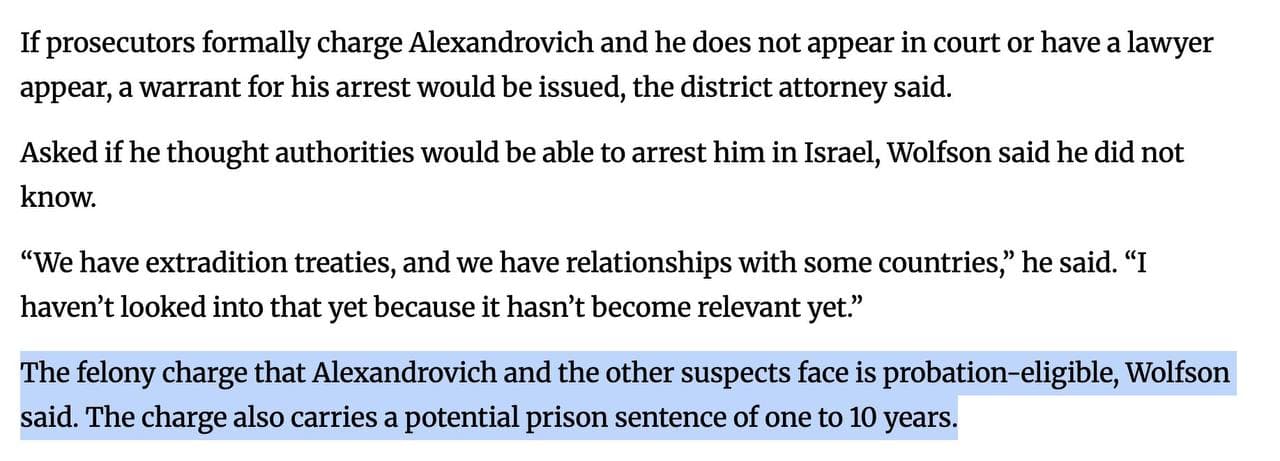 If prosecutors formally charge Alexandrovich and he does not appear in court or have a lawyer appear, a warrant for his arrest would be issued, the district attorney said.

Asked if he thought authorities would be able to arrest him in Israel, Wolfson said he did not know.

“We have extradition treaties, and we have relationships with some countries,” he said. “I haven’t looked into that yet because it hasn’t become relevant yet.”

The felony charge that Alexandrovich and the other suspects face is probation-eligible, Wolfson said. The charge also carries a potential prison sentence of one to 10 years.